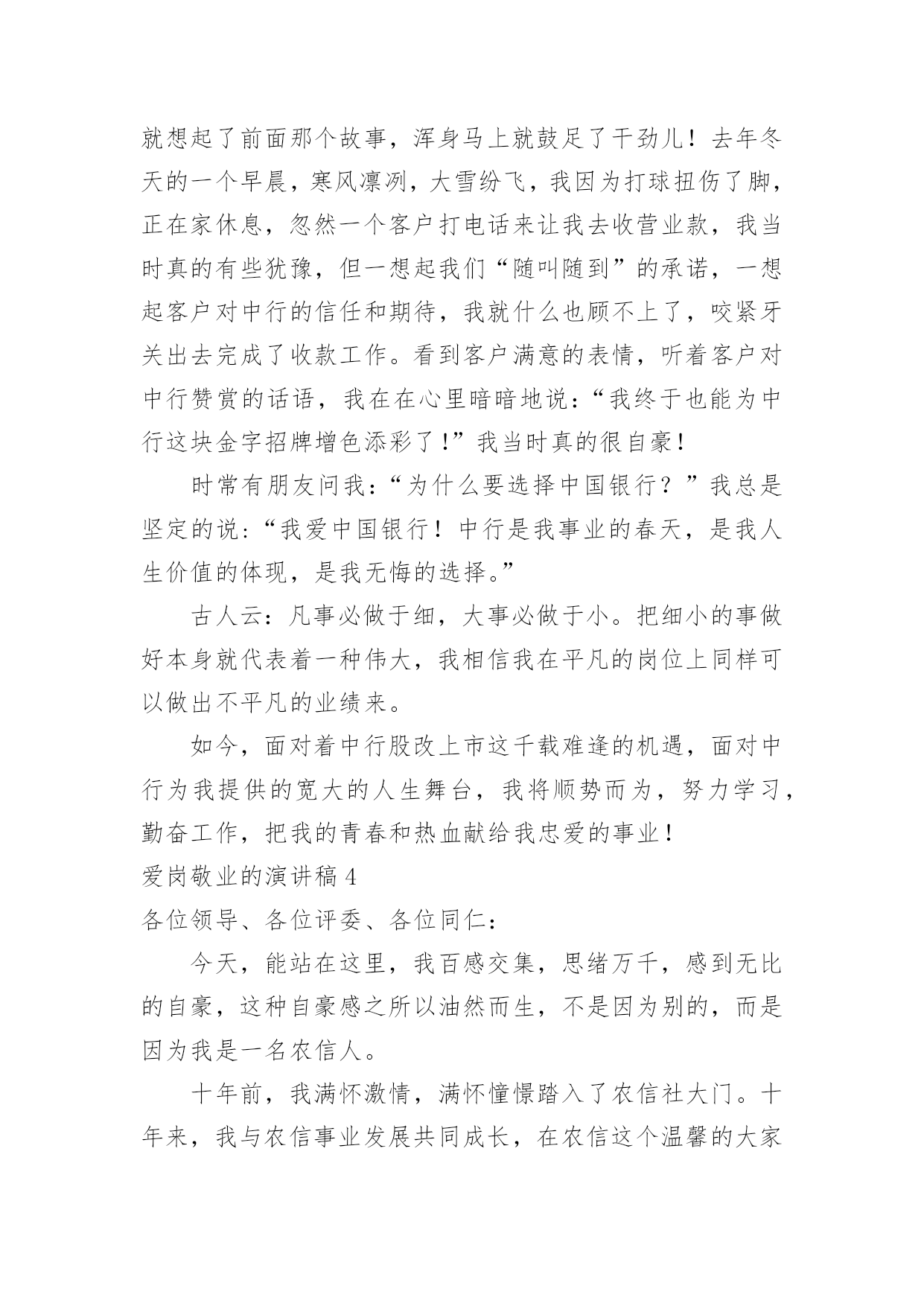 就想起了前面那个故事，浑身马上就鼓足了干劲儿！去年冬天的一个早晨，寒风凛冽，大雪纷飞，我因为打球扭伤了脚，正在家休息，忽然一个客户打电话来让我去收营业款，我当时真的有些犹豫，但一想起我们“随叫随到”的承诺，一想起客户对中行的信任和期待，我就什么也顾不上了，咬紧牙关出去完成了收款工作。看到客户满意的表情，听着客户对中行赞赏的话语，我在在心里暗暗地说：“我终于也能为中行这块金字招牌增色添彩了！”我当时真的很自豪！

时常有朋友问我：“为什么要选择中国银行？”我总是坚定的说：“我爱中国银行！中行是我事业的春天，是我人生价值的体现，是我无悔的选择。”

古人云：凡事必做于细，大事必做于小。把细小的事做好本身就代表着一种伟大，我相信我在平凡的岗位上同样可以做出不平凡的业绩来。

如今，面对着中行股改上市这千载难逢的机遇，面对中行为我提供的宽大的人生舞台，我将顺势而为，努力学习，勤奋工作，把我的青春和热血献给我忠爱的事业！

爱岗敬业的演讲稿 4

各位领导、各位评委、各位同仁：

今天，能站在这里，我百感交集，思绪万千，感到无比的自豪，这种自豪感之所以油然而生，不是因为别的，而是因为我是一名农信人。

十年前，我满怀激情，满怀憧憬踏入了农信社大门。十年来，我与农信事业发展共同成长，在农信这个温馨的大家